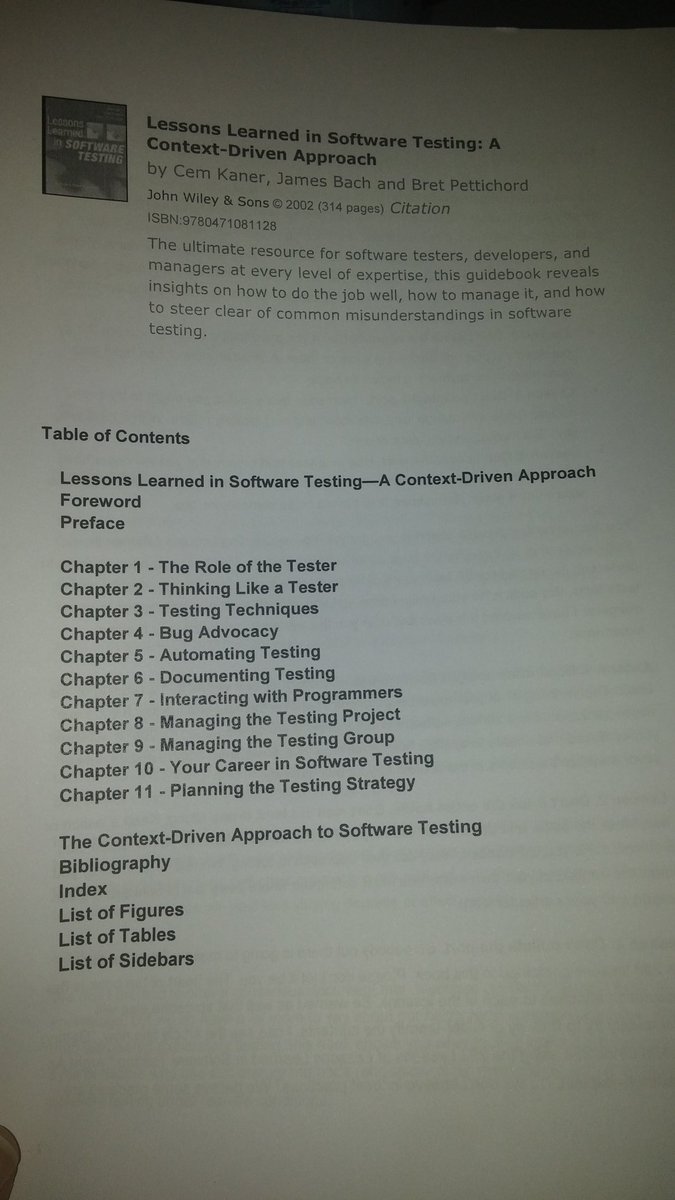 Lessons Learned in SOFTWARE TESTING

Lessons Learned in Software Testing: A Context-Driven Approach
by Cem Kaner, James Bach and Bret Pettichord
John Wiley & Sons © 2002 (314 pages) Citation
ISBN:9780471081128
The ultimate resource for software testers, developers, and managers at every level of expertise, this guidebook reveals insights on how to do the job well, how to manage it, and how to steer clear of common misunderstandings in software testing.

Table of Contents

Lessons Learned in Software Testing—A Context-Driven Approach
Foreword
Preface

Chapter 1 - The Role of the Tester
Chapter 2 - Thinking Like a Tester
Chapter 3 - Testing Techniques
Chapter 4 - Bug Advocacy
Chapter 5 - Automating Testing
Chapter 6 - Documenting Testing
Chapter 7 - Interacting with Programmers
Chapter 8 - Managing the Testing Project
Chapter 9 - Managing the Testing Group
Chapter 10 - Your Career in Software Testing
Chapter 11 - Planning the Testing Strategy

The Context-Driven Approach to Software Testing
Bibliography
Index
List of Figures
List of Tables
List of Sidebars